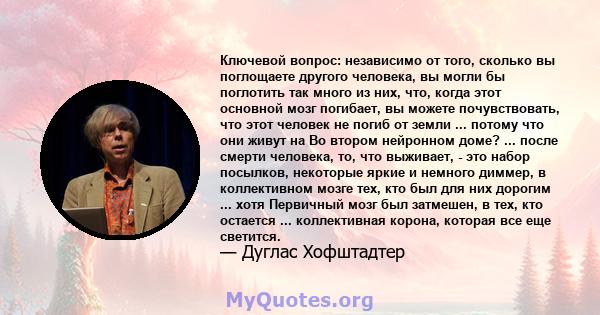 Ключевой вопрос: независимо от того, сколько вы поглощаете другого человека, вы могли бы поглотить так много из них, что, когда этот основной мозг погибает, вы можете почувствовать, что этот человек не погиб от земли ... потому что они живут на Во втором нейронном доме? ... после смерти человека, то, что выживает, - это набор посылков, некоторые яркие и немного диммер, в коллективном мозге тех, кто был для них дорогим ... хотя Первичный мозг был затмешен, в тех, кто остается ... коллективная корона, которая все еще светится.

— Дуглас Хофштадтер

MyQuotes.org